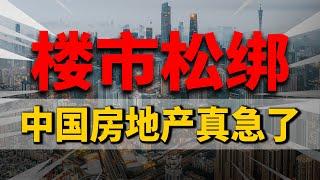 楼市松绑

中国房地产真急了